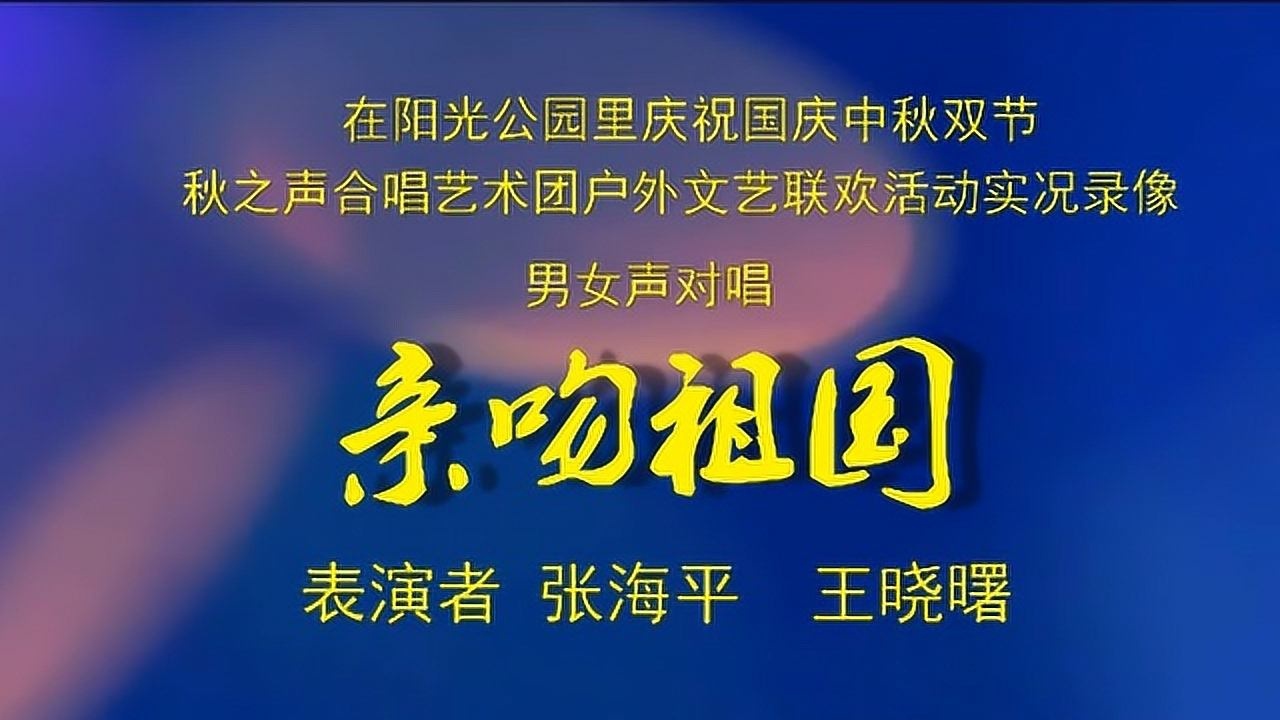 在阳光公园里庆祝国庆中秋双节
秋之声合唱艺术团户外文艺联欢活动实况录像

男女声对唱

亲吻祖国

表演者 张海平 王晓曙